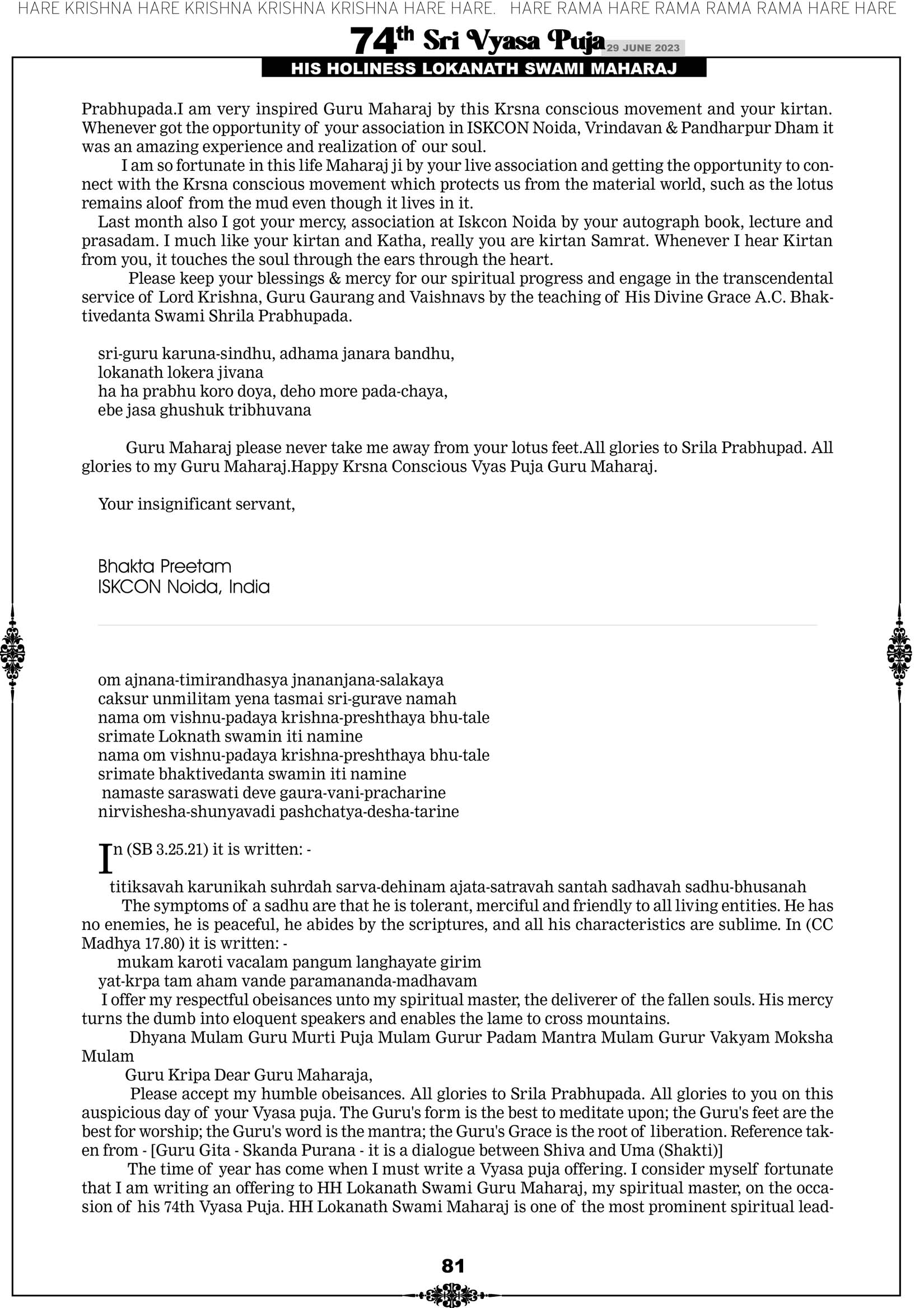 HARE KRISHNA HARE KRISHNA KRISHNA KRISHNA HARE HARE. HARE RAMA HARE RAMA RAMA RAMA HARE HARE

74th Sri Vyasa Puja 29 JUNE 2023

HIS HOLINESS LOKANATH SWAMI MAHARAJ

Prabhupada.I am very inspired Guru Maharaj by this Krsna conscious movement and your kirtan. Whenever got the opportunity of your association in ISKCON Noida, Vrindavan & Pandharpur Dham it was an amazing experience and realization of our soul.

I am so fortunate in this life Maharaj ji by your live association and getting the opportunity to connect with the Krsna conscious movement which protects us from the material world, such as the lotus remains aloof from the mud even though it lives in it.

Last month also I got your mercy, association at Iskcon Noida by your autograph book, lecture and prasadam. I much like your kirtan and Katha, really you are kirtan Samrat. Whenever I hear Kirtan from you, it touches the soul through the ears through the heart.

Please keep your blessings & mercy for our spiritual progress and engage in the transcendental service of Lord Krishna, Guru Gaurang and Vaishnavs by the teaching of His Divine Grace A.C. Bhaktivedanta Swami Shrila Prabhupada.

sri-guru karuna-sindhu, adhama janara bandhu,
lokanath lokera jivana
ha ha prabhu koro doya, deho more pada-chaya,
ebe jasa ghushuk tribhuvana

Guru Maharaj please never take me away from your lotus feet.All glories to Srila Prabhupad. All glories to my Guru Maharaj.Happy Krsna Conscious Vyas Puja Guru Maharaj.

Your insignificant servant,

Bhakta Preetam
ISKCON Noida, India

om ajnana-timirandhasya jnananjana-salakaya
caksur unmilitam yena tasmai sri-gurave namah
nama om vishnu-padaya krishna-preshthaya bhu-tale
srimate Loknath swamin iti namine
nama om vishnu-padaya krishna-preshthaya bhu-tale
srimate bhaktivedanta swamin iti namine
namaste saraswati deve gaura-vani-pracharine
nirvishesha-shunyavadi pashchatya-desha-tarine

In (SB 3.25.21) it is written: -

titiksavah karunikah suhrdah sarva-dehinam ajata-satravah santah sadhavah sadhu-bhusanah

The symptoms of a sadhu are that he is tolerant, merciful and friendly to all living entities. He has no enemies, he is peaceful, he abides by the scriptures, and all his characteristics are sublime. In (CC Madhya 17.80) it is written: -

mukam karoti vacalam pangum langhayate girim
yat-krpa tam aham vande paramananda-madhavam

I offer my respectful obeisances unto my spiritual master, the deliverer of the fallen souls. His mercy turns the dumb into eloquent speakers and enables the lame to cross mountains.

Dhyana Mulam Guru Murti Puja Mulam Gurur Padam Mantra Mulam Gurur Vakyam Moksha Mulam

Guru Kripa Dear Guru Maharaja,

Please accept my humble obeisances. All glories to Srila Prabhupada. All glories to you on this auspicious day of your Vyasa puja. The Guru's form is the best to meditate upon; the Guru's feet are the best for worship; the Guru's word is the mantra; the Guru's Grace is the root of liberation. Reference taken from - [Guru Gita - Skanda Purana - it is a dialogue between Shiva and Uma (Shakti)]

The time of year has come when I must write a Vyasa puja offering. I consider myself fortunate that I am writing an offering to HH Lokanath Swami Guru Maharaj, my spiritual master, on the occasion of his 74th Vyasa Puja. HH Lokanath Swami Maharaj is one of the most prominent spiritual lead-

81